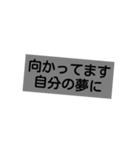 向かってます
自分の夢に